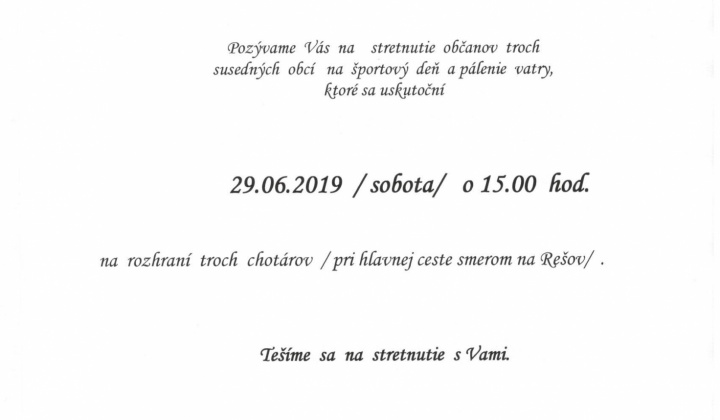 Pozývame Vás na stretnutie občanov troch susedných obcí na športový deň a pálenie vatry, ktoré sa uskutoční

29.06.2019 /sobota/ o 15.00 hod.

na rozhraní troch chotárov /pri hlavnej ceste smerom na Rešov/ .

Tešíme sa na stretnutie s Vami.